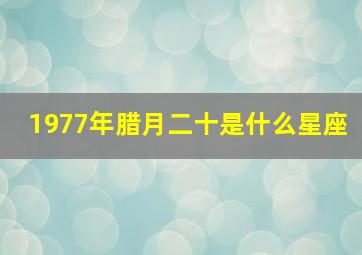 1977年腊月二十是什么星座